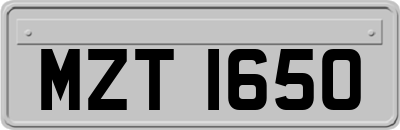 MZT 1650